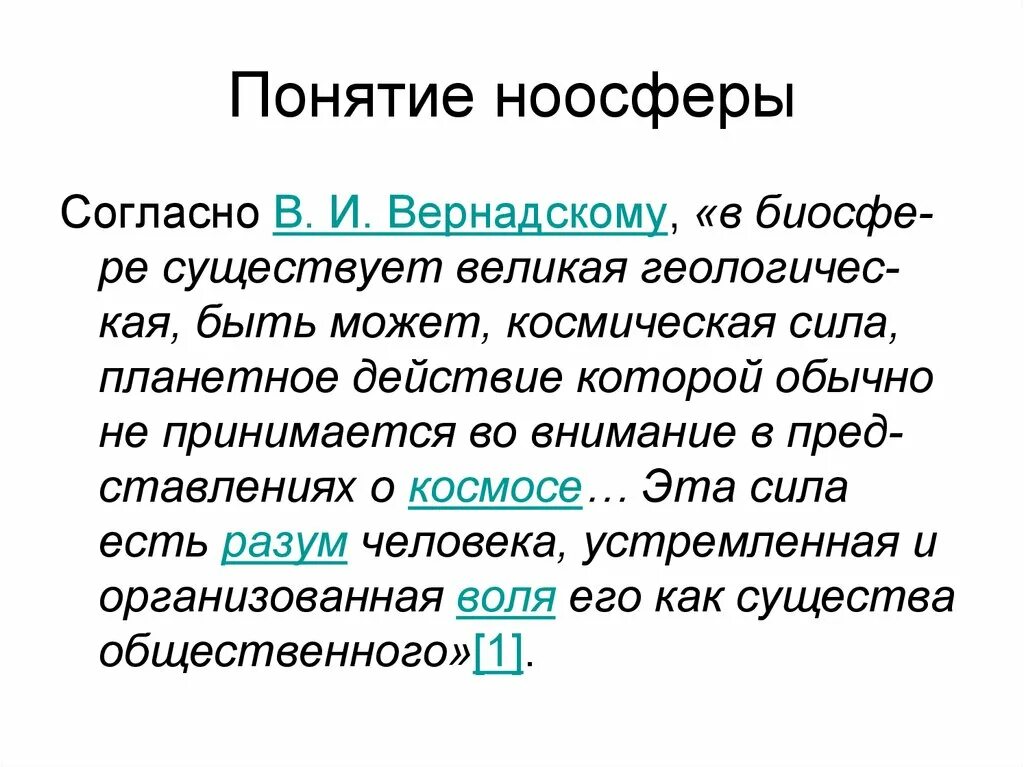 Понятие ноосферы

Согласно В. И. Вернадскому, «в биосфере существует великая геологическая, быть может, космическая сила, планетное действие которой обычно не принимается во внимание в представлениях о космосе… Эта сила есть разум человека, устремленная и организованная воля его как существа общественного»[1].